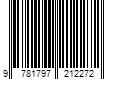 9 781797 212272